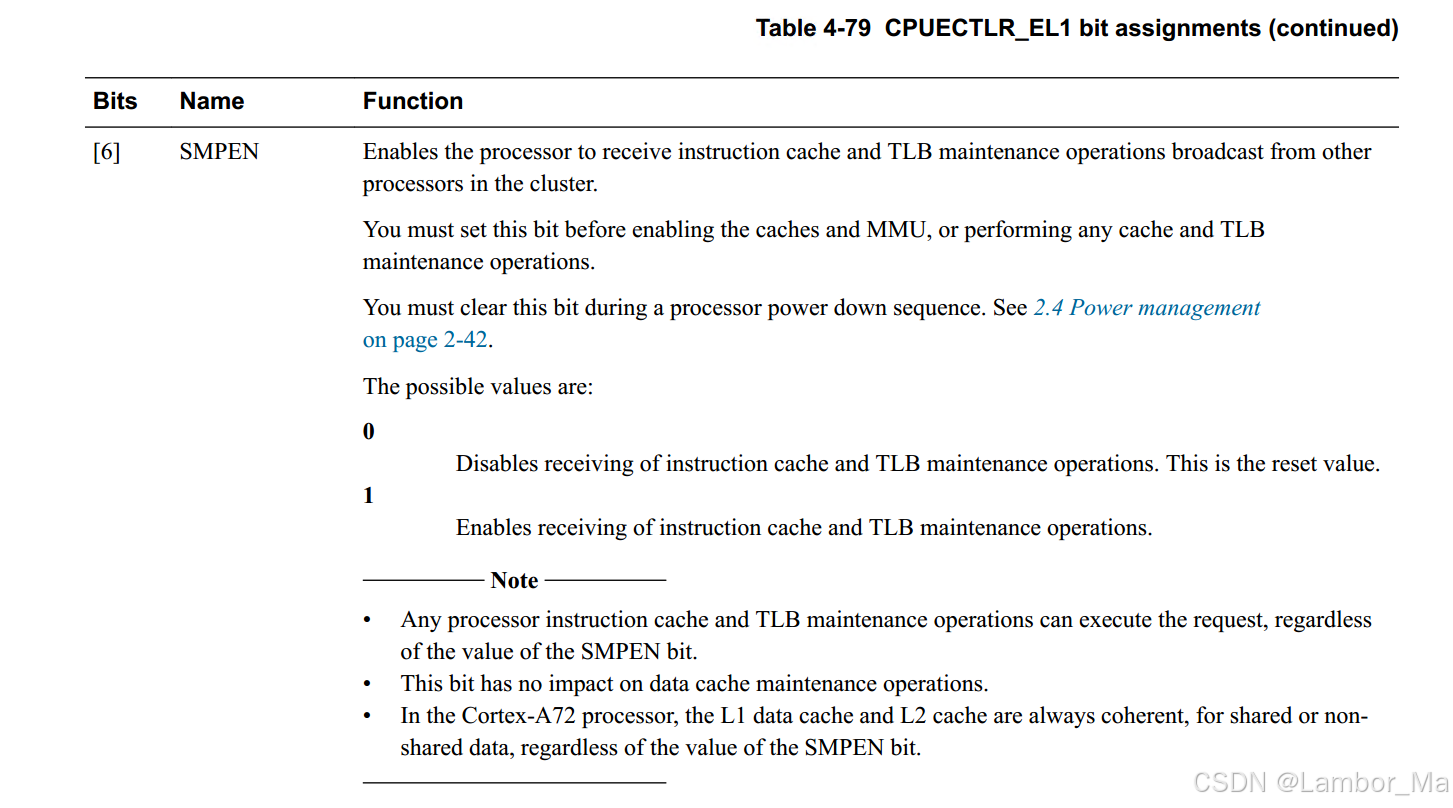 Table 4-79 CPUECTLR_EL1 bit assignments (continued)

| Bits | Name | Function |
|---|---|---|
| [6] | SMPEN | Enables the processor to receive instruction cache and TLB maintenance operations broadcast from other processors in the cluster. You must set this bit before enabling the caches and MMU, or performing any cache and TLB maintenance operations. You must clear this bit during a processor power down sequence. See 2.4 Power management on page 2-42. The possible values are: 0 Disables receiving of instruction cache and TLB maintenance operations. This is the reset value. 1 Enables receiving of instruction cache and TLB maintenance operations. Note • Any processor instruction cache and TLB maintenance operations can execute the request, regardless of the value of the SMPEN bit. • This bit has no impact on data cache maintenance operations. • In the Cortex-A72 processor, the L1 data cache and L2 cache are always coherent, for shared or non-shared data, regardless of the value of the SMPEN bit. |

CSDN @Lambor_Ma